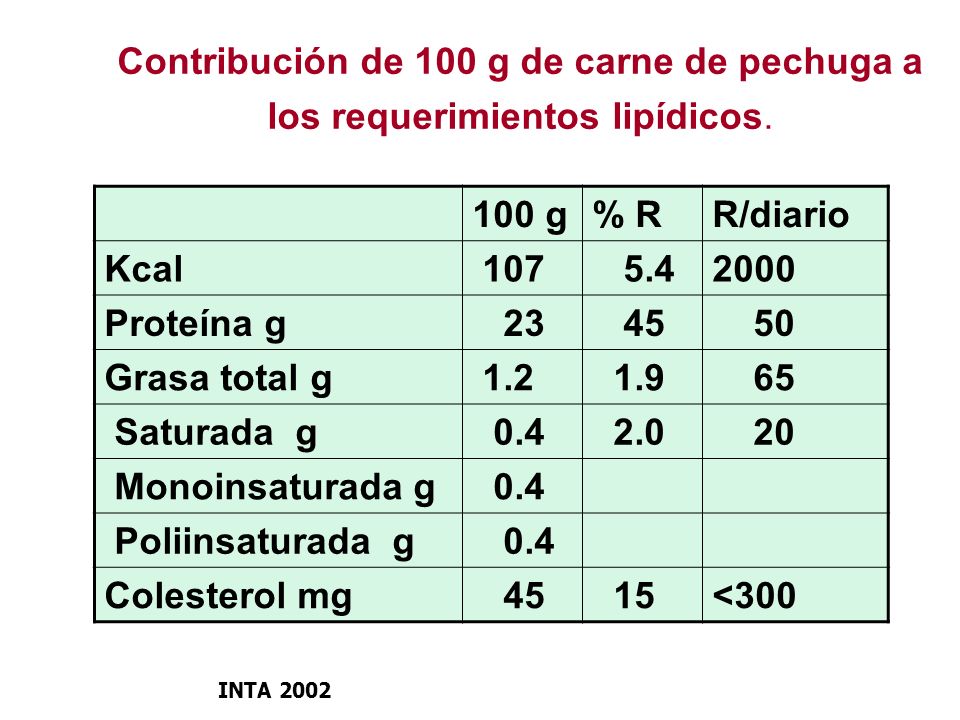 Contribución de 100 g de carne de pechuga a los requerimientos lipídicos.

| | 100 g | % R | R/diario |
|---|---|---|---|
| Kcal | 107 | 5.4 | 2000 |
| Proteína g | 23 | 45 | 50 |
| Grasa total g | 1.2 | 1.9 | 65 |
| Saturada g | 0.4 | 2.0 | 20 |
| Monoinsaturada g | 0.4 | | |
| Poliinsaturada g | 0.4 | | |
| Colesterol mg | 45 | 15 | <300 |

INTA 2002